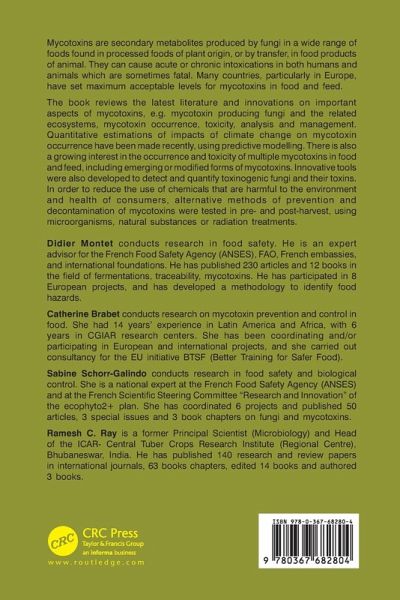 Mycotoxins are secondary metabolites produced by fungi in a wide range of foods found in processed foods of plant origin, or by transfer, in food products of animal. They can cause acute or chronic intoxications in both humans and animals which are sometimes fatal. Many countries, particularly in Europe, have set maximum acceptable levels for mycotoxins in food and feed.

The book reviews the latest literature and innovations on important aspects of mycotoxins, e.g. mycotoxin producing fungi and the related ecosystems, mycotoxin occurrence, toxicity, analysis and management. Quantitative estimations of impacts of climate change on mycotoxin occurrence have been made recently, using predictive modelling. There is also a growing interest in the occurrence and toxicity of multiple mycotoxins in food and feed, including emerging or modified forms of mycotoxins. Innovative tools were also developed to detect and quantify toxinogenic fungi and their toxins. In order to reduce the use of chemicals that are harmful to the environment and health of consumers, alternative methods of prevention and decontamination of mycotoxins were tested in pre- and post-harvest, using microorganisms, natural substances or radiation treatments.

Didier Montet conducts research in food safety. He is an expert advisor for the French Food Safety Agency (ANSES), FAO, French embassies, and international foundations. He has published 230 articles and 12 books in the field of fermentations, traceability, mycotoxins. He has participated in 8 European projects, and has developed a methodology to identify food hazards.

Catherine Brabet conducts research on mycotoxin prevention and control in food. She had 14 years' experience in Latin America and Africa, with 6 years in CGIAR research centers. She has been coordinating and/or participating in European and international projects, and she carried out consultancy for the EU initiative BTSF (Better Training for Safer Food).

Sabine Schorr-Galindo conducts research in food safety and biological control. She is a national expert at the French Food Safety Agency (ANSES) and at the French Scientific Steering Committee "Research and Innovation" of the ecophyto2+ plan. She has coordinated 6 projects and published 50 articles, 3 special issues and 3 book chapters on fungi and mycotoxins.

Ramesh C. Ray is a former Principal Scientist (Microbiology) and Head of the ICAR- Central Tuber Crops Research Institute (Regional Centre), Bhubaneswar, India. He has published 140 research and review papers in international journals, 63 books chapters, edited 14 books and authored 3 books.

CRC
CRC Press
Taylor & Francis Group
an informa business
www.routledge.com

ISBN 978-0-367-68280-4
9 780367 682804